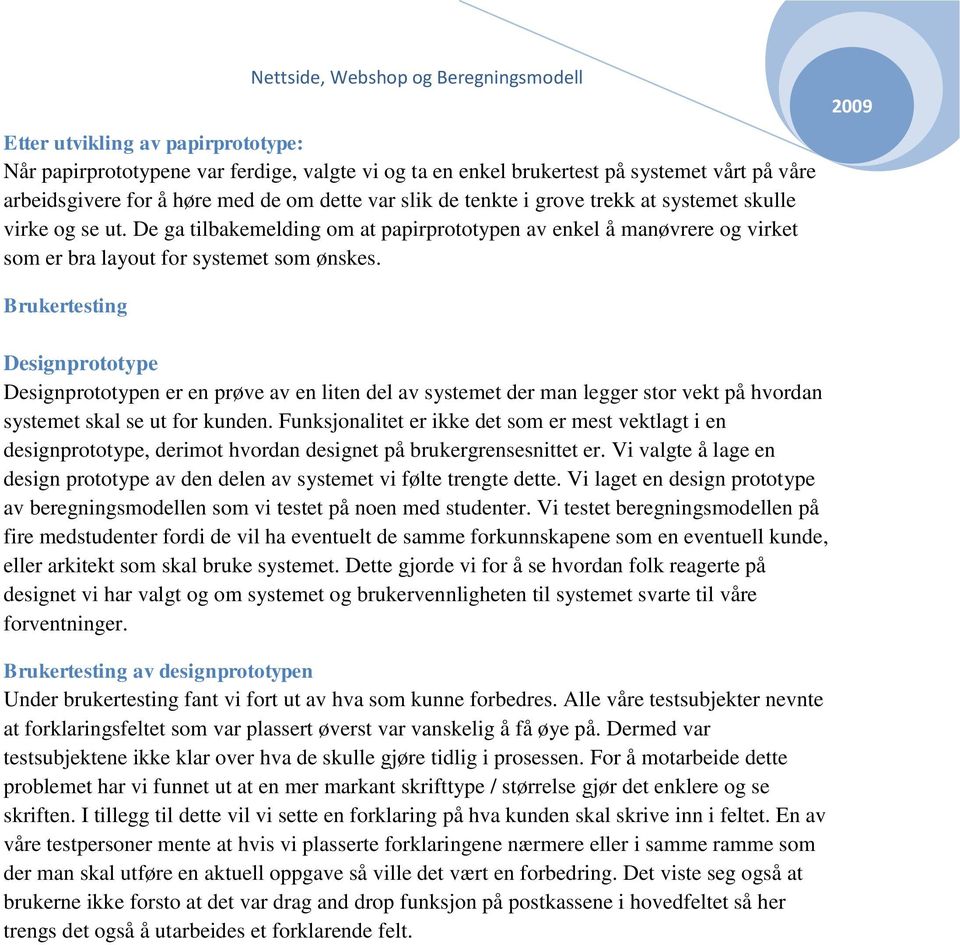 Nettside, Webshop og Beregningsmodell

2009

Etter utvikling av papirprototype:
Når papirprototypene var ferdige, valgte vi og ta en enkel brukertest på systemet vårt på våre arbeidsgivere for å høre med de om dette var slik de tenkte i grove trekk at systemet skulle virke og se ut. De ga tilbakemelding om at papirprototypen av enkel å manøvrere og virket som er bra layout for systemet som ønskes.

Brukertesting

Designprototype
Designprototypen er en prøve av en liten del av systemet der man legger stor vekt på hvordan systemet skal se ut for kunden. Funksjonalitet er ikke det som er mest vektlagt i en designprototype, derimot hvordan designet på brukergrensesnittet er. Vi valgte å lage en design prototype av den delen av systemet vi følte trengte dette. Vi laget en design prototype av beregningsmodellen som vi testet på noen med studenter. Vi testet beregningsmodellen på fire medstudenter fordi de vil ha eventuelt de samme forkunnskapene som en eventuell kunde, eller arkitekt som skal bruke systemet. Dette gjorde vi for å se hvordan folk reagerte på designet vi har valgt og om systemet og brukervennligheten til systemet svarte til våre forventninger.

Brukertesting av designprototypen
Under brukertesting fant vi fort ut av hva som kunne forbedres. Alle våre testsubjekter nevnte at forklaringsfeltet som var plassert øverst var vanskelig å få øye på. Dermed var testsubjektene ikke klar over hva de skulle gjøre tidlig i prosessen. For å motarbeide dette problemet har vi funnet ut at en mer markant skrifttype / størrelse gjør det enklere og se skriften. I tillegg til dette vil vi sette en forklaring på hva kunden skal skrive inn i feltet. En av våre testpersoner mente at hvis vi plasserte forklaringene nærmere eller i samme ramme som der man skal utføre en aktuell oppgave så ville det vært en forbedring. Det viste seg også at brukerne ikke forsto at det var drag and drop funksjon på postkassene i hovedfeltet så her trengs det også å utarbeides et forklarende felt.